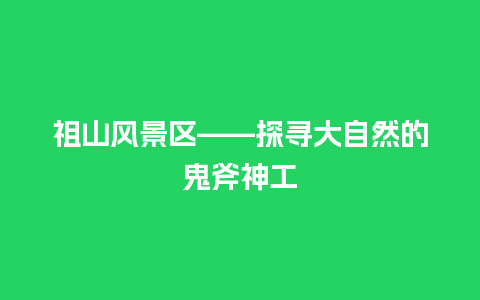 祖山风景区——探寻大自然的鬼斧神工